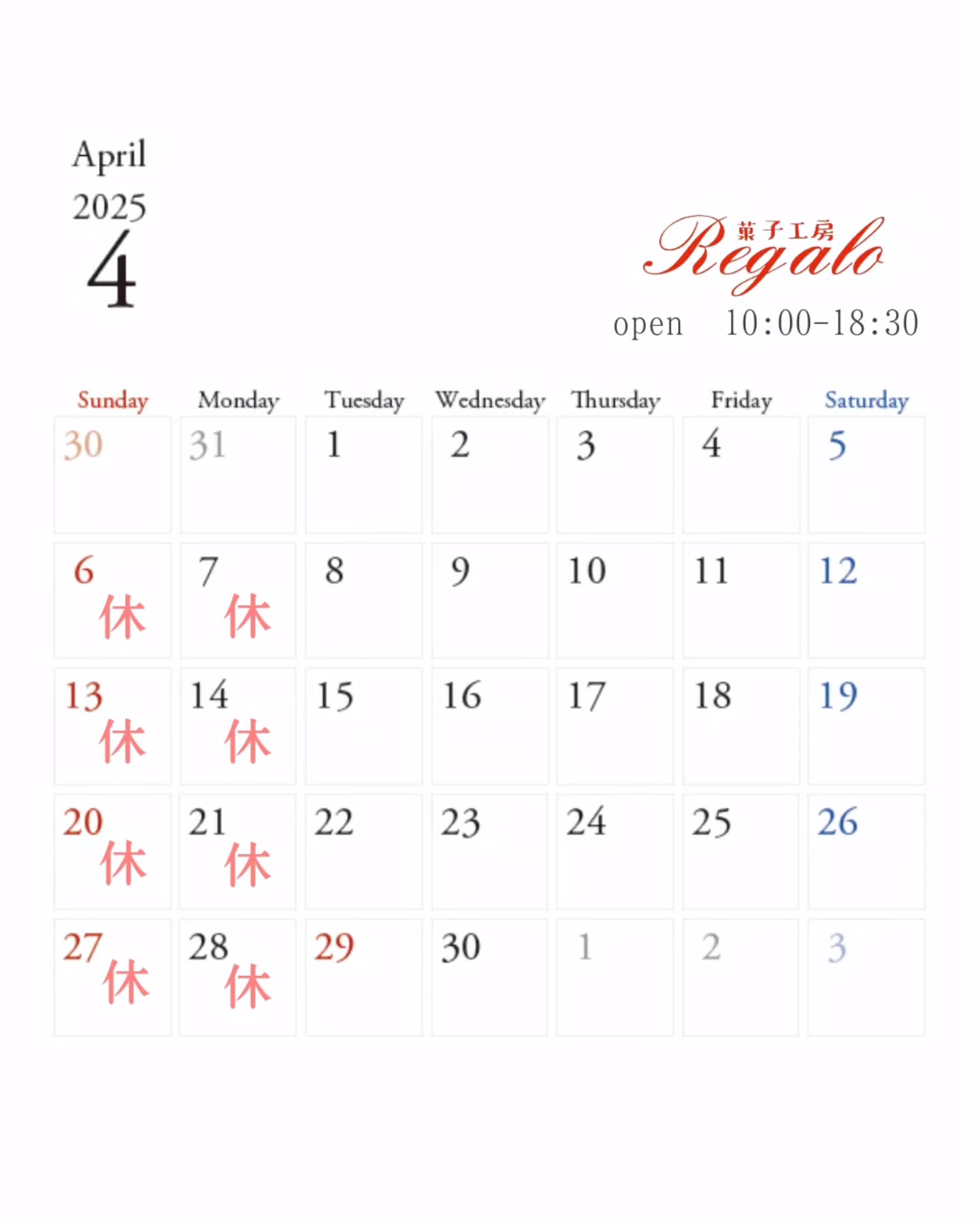 April
2025
4

菓子工房
Regalo
open 10:00-18:30

| Sunday | Monday | Tuesday | Wednesday | Thursday | Friday | Saturday |
|---|---|---|---|---|---|---|
| 30 | 31 | 1 | 2 | 3 | 4 | 5 |
| 6 休 | 7 休 | 8 | 9 | 10 | 11 | 12 |
| 13 休 | 14 休 | 15 | 16 | 17 | 18 | 19 |
| 20 休 | 21 休 | 22 | 23 | 24 | 25 | 26 |
| 27 休 | 28 休 | 29 | 30 | 1 | 2 | 3 |